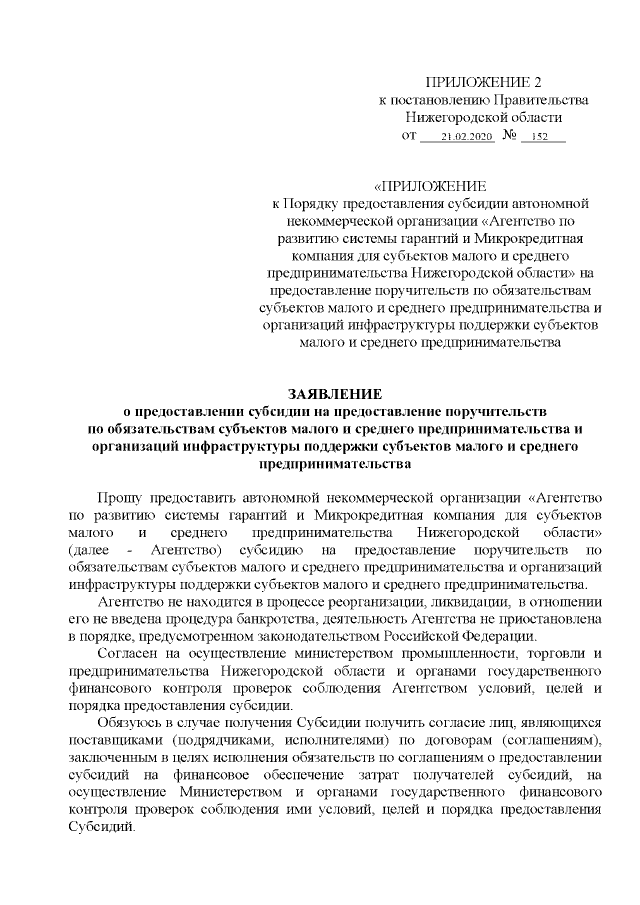 ПРИЛОЖЕНИЕ 2
к постановлению Правительства
Нижегородской области
от 21.02.2020 № 152

«ПРИЛОЖЕНИЕ
к Порядку предоставления субсидии автономной некоммерческой организации «Агентство по развитию системы гарантий и Микрокредитная компания для субъектов малого и среднего предпринимательства Нижегородской области» на предоставление поручительств по обязательствам субъектов малого и среднего предпринимательства и организаций инфраструктуры поддержки субъектов малого и среднего предпринимательства

ЗАЯВЛЕНИЕ
о предоставлении субсидии на предоставление поручительств по обязательствам субъектов малого и среднего предпринимательства и организаций инфраструктуры поддержки субъектов малого и среднего предпринимательства

Прошу предоставить автономной некоммерческой организации «Агентство по развитию системы гарантий и Микрокредитная компания для субъектов малого и среднего предпринимательства Нижегородской области» (далее - Агентство) субсидию на предоставление поручительств по обязательствам субъектов малого и среднего предпринимательства и организаций инфраструктуры поддержки субъектов малого и среднего предпринимательства.

Агентство не находится в процессе реорганизации, ликвидации, в отношении его не введена процедура банкротства, деятельность Агентства не приостановлена в порядке, предусмотренном законодательством Российской Федерации.

Согласен на осуществление министерством промышленности, торговли и предпринимательства Нижегородской области и органами государственного финансового контроля проверок соблюдения Агентством условий, целей и порядка предоставления субсидии.

Обязуюсь в случае получения Субсидии получить согласие лиц, являющихся поставщиками (подрядчиками, исполнителями) по договорам (соглашениям), заключенным в целях исполнения обязательств по соглашениям о предоставлении субсидий на финансовое обеспечение затрат получателей субсидий, на осуществление Министерством и органами государственного финансового контроля проверок соблюдения ими условий, целей и порядка предоставления Субсидий.